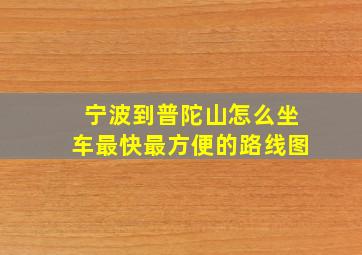 宁波到普陀山怎么坐车最快最方便的路线图